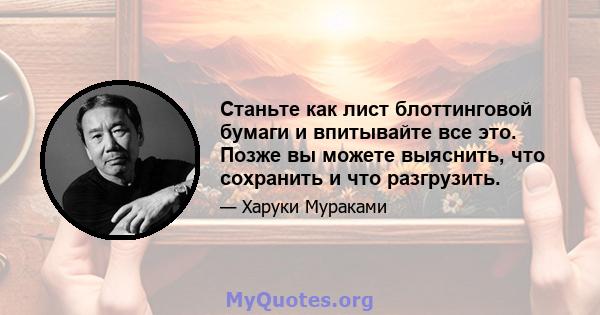 Станьте как лист блоттинговой бумаги и впитывайте все это. Позже вы можете выяснить, что сохранить и что разгрузить.

— Харуки Мураками

MyQuotes.org